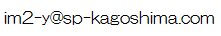 im2-y@sp-kagoshima.com